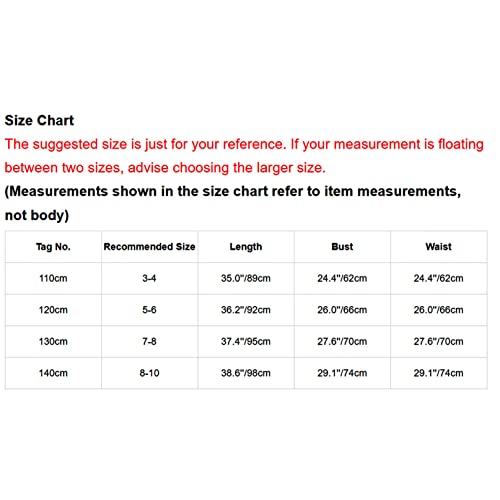 Size Chart

The suggested size is just for your reference. If your measurement is floating between two sizes, advise choosing the larger size.

(Measurements shown in the size chart refer to item measurements, not body)

| Tag No. | Recommended Size | Length | Bust | Waist |
|---|---|---|---|---|
| 110cm | 3-4 | 35.0"/89cm | 24.4"/62cm | 24.4"/62cm |
| 120cm | 5-6 | 36.2"/92cm | 26.0"/66cm | 26.0"/66cm |
| 130cm | 7-8 | 37.4"/95cm | 27.6"/70cm | 27.6"/70cm |
| 140cm | 8-10 | 38.6"/98cm | 29.1"/74cm | 29.1"/74cm |